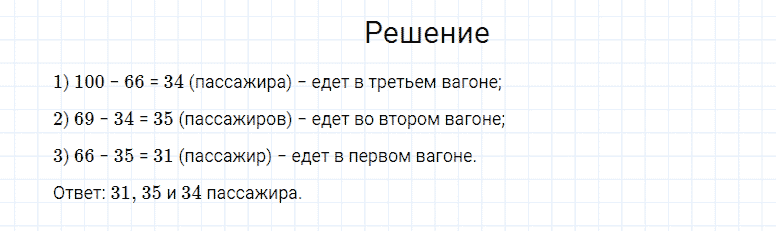 Решение

1) $100 - 66 = 34$ (пассажира) – едет в третьем вагоне;

2) $69 - 34 = 35$ (пассажиров) – едет во втором вагоне;

3) $66 - 35 = 31$ (пассажир) – едет в первом вагоне.

Ответ: $31$, $35$ и $34$ пассажира.